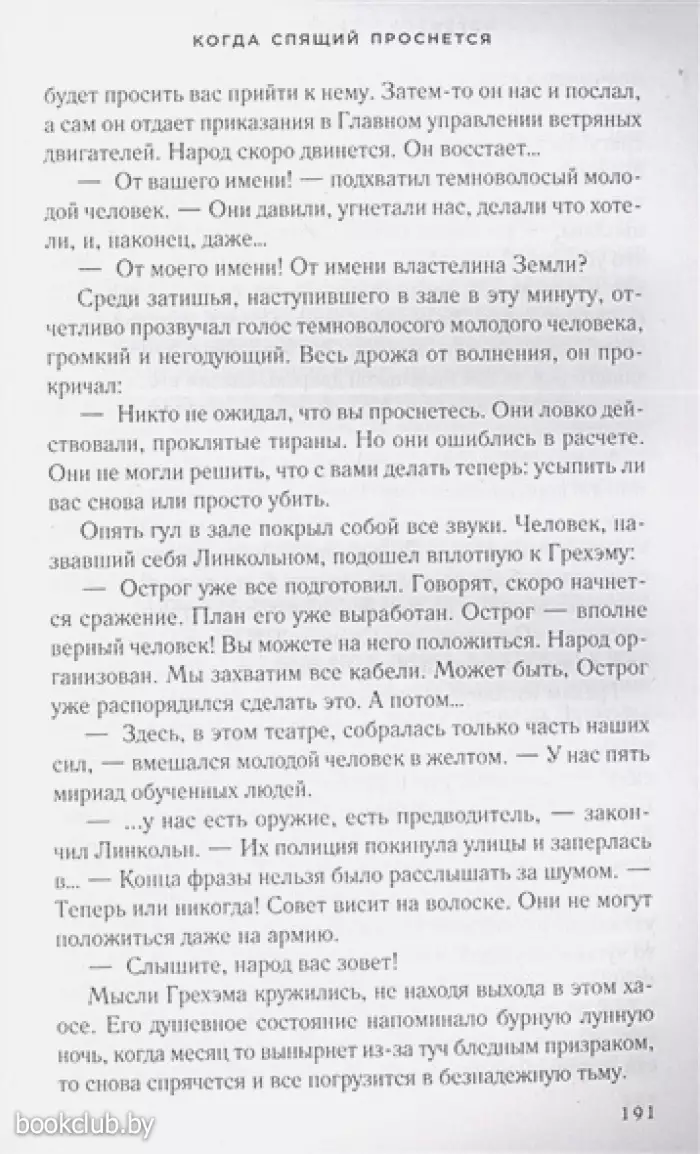 КОГДА СПЯЩИЙ ПРОСНЕТСЯ

будет просить вас прийти к нему. Затем-то он нас и послал, а сам он отдает приказания в Главном управлении ветряных двигателей. Народ скоро двинется. Он восстает...

— От вашего имени! — подхватил темноволосый молодой человек. — Они давили, угнетали нас, делали что хотели, и, наконец, даже...

— От моего имени! От имени властелина Земли?

Среди затишья, наступившего в зале в эту минуту, отчетливо прозвучал голос темноволосого молодого человека, громкий и негодующий. Весь дрожа от волнения, он прокричал:

— Никто не ожидал, что вы проснетесь. Они ловко действовали, проклятые тираны. Но они ошиблись в расчете. Они не могли решить, что с вами делать теперь: усыпить ли вас снова или просто убить.

Опять гул в зале покрыл собой все звуки. Человек, назвавший себя Линкольном, подошел вплотную к Грехэму:

— Острог уже все подготовил. Говорят, скоро начнется сражение. План его уже выработан. Острог — вполне верный человек! Вы можете на него положиться. Народ организован. Мы захватим все кабели. Может быть, Острог уже распорядился сделать это. А потом...

— Здесь, в этом театре, собралась только часть наших сил, — вмешался молодой человек в желтом. — У нас пять мириад обученных людей.

— ...у нас есть оружие, есть предводитель, — закончил Линкольн. — Их полиция покинула улицы и заперлась в... — Конца фразы нельзя было расслышать за шумом. — Теперь или никогда! Совет висит на волоске. Они не могут положиться даже на армию.

— Слышите, народ вас зовет!

Мысли Грехэма кружились, не находя выхода в этом хаосе. Его душевное состояние напоминало бурную лунную ночь, когда месяц то вынырнет из-за туч бледным призраком, то снова спрячется и все погрузится в безнадежную тьму.

bookclub.by

191